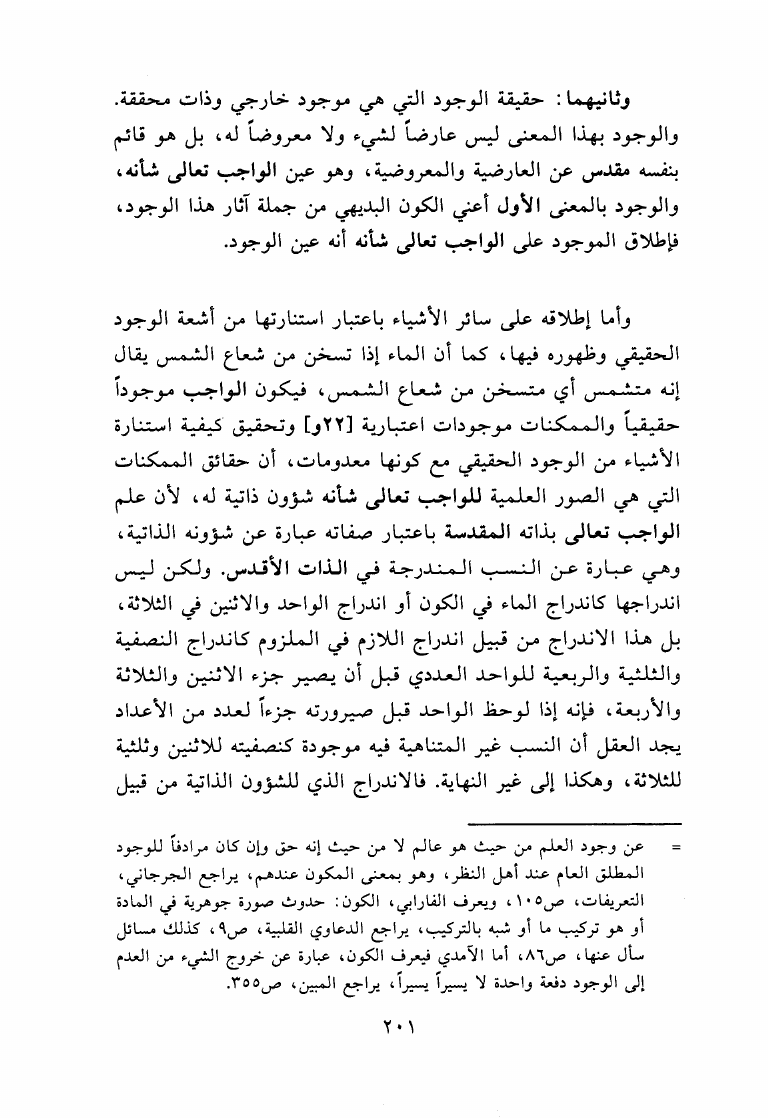 وثانيهما: حقيقة الوجود التي هي موجود خارجي وذات محققة. والوجود بهذا المعنى ليس عارضاً لشيء ولا معروضاً له، بل هو قائم بنفسه مقدس عن العارضية والمعروضية، وهو عين الواجب تعالى شأنه، والوجود بالمعنى الأول أعني الكون البديهي من جملة آثار هذا الوجود، فإطلاق الموجود على الواجب تعالى شأنه أنه عين الوجود.

وأما إطلاقه على سائر الأشياء باعتبار استنارتها من أشعة الوجود الحقيقي وظهوره فيها، كما أن الماء إذا تسخن من شعاع الشمس يقال إنه متشمس أي متسخن من شعاع الشمس، فيكون الواجب موجوداً حقيقياً والممكنات موجودات اعتبارية [٢٢و] وتحقيق كيفية استنارة الأشياء من الوجود الحقيقي مع كونها معدومات، أن حقائق الممكنات التي هي الصور العلمية للواجب تعالى شأنه شؤون ذاتية له، لأن علم الواجب تعالى بذاته المقدسة باعتبار صفاته عبارة عن شؤونه الذاتية، وهي عبارة عن النسب المندرجة في الذات الأقدس. ولكن ليس اندراجها كاندراج الماء في الكون أو اندراج الواحد والاثنين في الثلاثة، بل هذا الاندراج من قبيل اندراج اللازم في الملزوم كاندراج النصفية والثلثية والربعية للواحد العددي قبل أن يصير جزء الاثنين والثلاثة والأربعة، فإنه إذا لوحظ الواحد قبل صيرورته جزءاً لعدد من الأعداد يجد العقل أن النسب غير المتناهية فيه موجودة كنصفيته للاثنين وثلثية للثلاثة، وهكذا إلى غير النهاية. فالاندراج الذي للشؤون الذاتية من قبيل

= عن وجود العلم من حيث هو عالم لا من حيث إنه حق وإن كان مرادفاً للوجود المطلق العام عند أهل النظر، وهو بمعنى المكون عندهم، يراجع الجرجاني، التعريفات، ص١٠٥، ويعرف الفارابي، الكون: حدوث صورة جوهرية في المادة أو هو تركيب ما أو شبه بالتركيب، يراجع الدعاوي القلبية، ص٩، كذلك مسائل سأل عنها، ص٨٦، أما الآمدي فيعرف الكون، عبارة عن خروج الشيء من العدم إلى الوجود دفعة واحدة لا يسيراً يسيراً، يراجع المبين، ص٣٥٥.

٢٠١